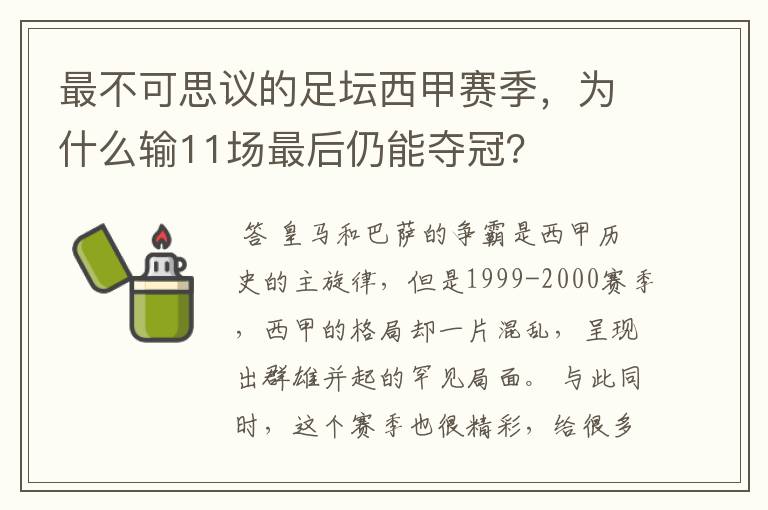 最不可思议的足坛西甲赛季，为什么输11场最后仍能夺冠？

答 皇马和巴萨的争霸是西甲历史的主旋律，但是1999-2000赛季，西甲的格局却一片混乱，呈现出群雄并起的罕见局面。与此同时，这个赛季也很精彩，给很多